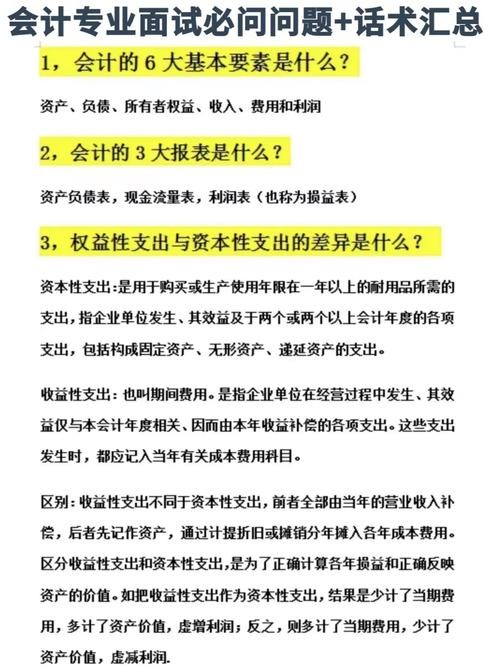 会计专业面试必问问题+话术汇总

1，会计的 6 大基本要素是什么？

资产、负债、所有者权益、收入、费用和利润

2，会计的 3 大报表是什么？

资产负债表，现金流量表，利润表（也称为损益表）

3，权益性支出与资本性支出的差异是什么？

资本性支出：是用于购买或生产使用年限在一年以上的耐用品所需的支出，指企业单位发生、其效益及于两个或两个以上会计年度的各项支出，包括构成固定资产、无形资产、递延资产的支出。

收益性支出：也叫期间费用。是指企业单位在经营过程中发生、其效益仅与本会计年度相关、因而由本年收益补偿的各项支出。这些支出发生时，都应记入当年有关成本费用科目。

区别：收益性支出不同于资本性支出，前者全部由当年的营业收入补偿，后者先记作资产，通过计提折旧或摊销分年摊入各年成本费用。区分收益性支出和资本性支出，是为了正确计算各年损益和正确反映资产的价值。如把收益性支出作为资本性支出，结果是少计了当期费用，多计了资产价值，虚增利润；反之，则多计了当期费用，少计了资产价值，虚减利润.